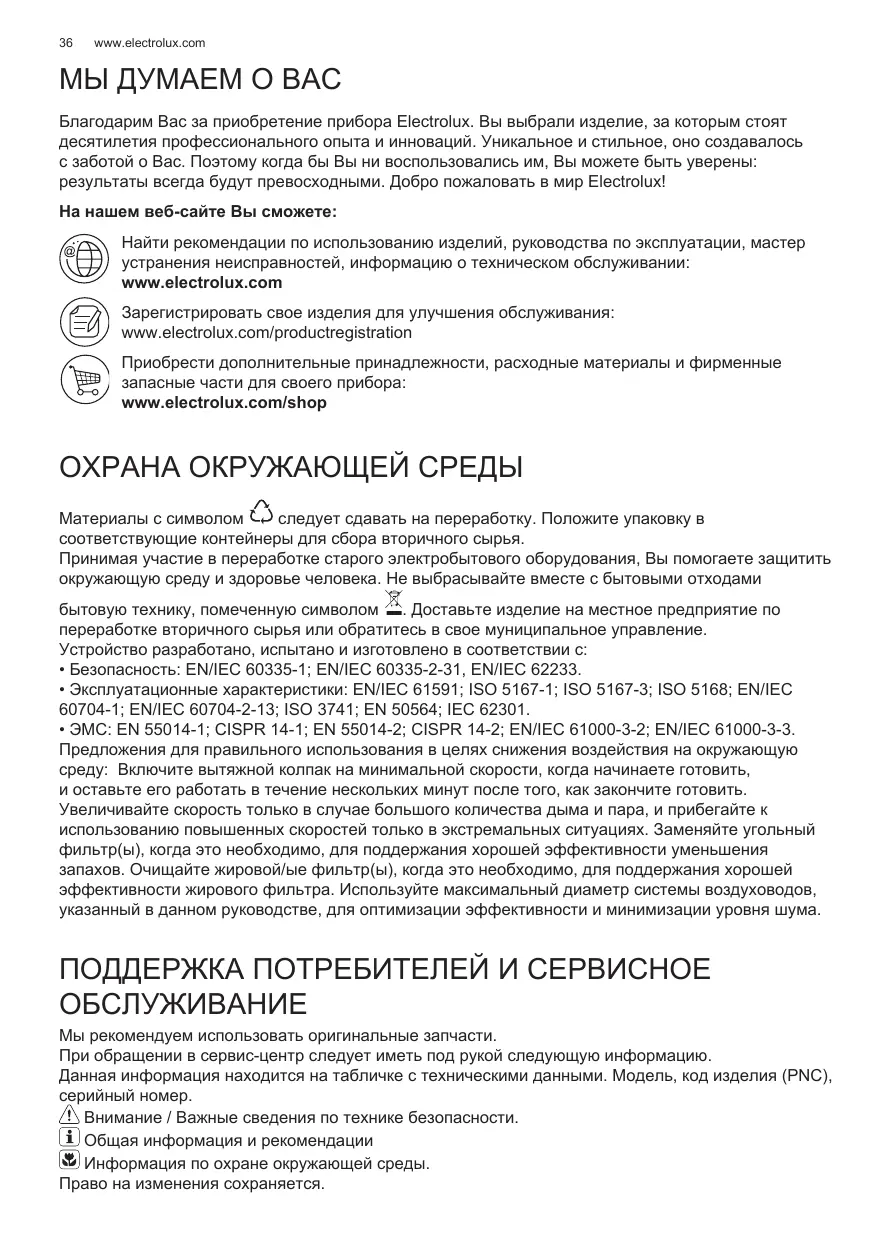 36 www.electrolux.com

МЫ ДУМАЕМ О ВАС

Благодарим Вас за приобретение прибора Electrolux. Вы выбрали изделие, за которым стоят десятилетия профессионального опыта и инноваций. Уникальное и стильное, оно создавалось с заботой о Вас. Поэтому когда бы Вы ни воспользовались им, Вы можете быть уверены: результаты всегда будут превосходными. Добро пожаловать в мир Electrolux!

На нашем веб-сайте Вы сможете:

Найти рекомендации по использованию изделий, руководства по эксплуатации, мастер устранения неисправностей, информацию о техническом обслуживании:
www.electrolux.com

Зарегистрировать свое изделия для улучшения обслуживания:
www.electrolux.com/productregistration

Приобрести дополнительные принадлежности, расходные материалы и фирменные запасные части для своего прибора:
www.electrolux.com/shop

ОХРАНА ОКРУЖАЮЩЕЙ СРЕДЫ

Материалы с символом следует сдавать на переработку. Положите упаковку в соответствующие контейнеры для сбора вторичного сырья.
Принимая участие в переработке старого электробытового оборудования, Вы помогаете защитить окружающую среду и здоровье человека. Не выбрасывайте вместе с бытовыми отходами бытовую технику, помеченную символом . Доставьте изделие на местное предприятие по переработке вторичного сырья или обратитесь в свое муниципальное управление.
Устройство разработано, испытано и изготовлено в соответствии с:
• Безопасность: EN/IEC 60335-1; EN/IEC 60335-2-31, EN/IEC 62233.
• Эксплуатационные характеристики: EN/IEC 61591; ISO 5167-1; ISO 5167-3; ISO 5168; EN/IEC 60704-1; EN/IEC 60704-2-13; ISO 3741; EN 50564; IEC 62301.
• ЭМС: EN 55014-1; CISPR 14-1; EN 55014-2; CISPR 14-2; EN/IEC 61000-3-2; EN/IEC 61000-3-3.
Предложения для правильного использования в целях снижения воздействия на окружающую среду: Включите вытяжной колпак на минимальной скорости, когда начинаете готовить, и оставьте его работать в течение нескольких минут после того, как закончите готовить. Увеличивайте скорость только в случае большого количества дыма и пара, и прибегайте к использованию повышенных скоростей только в экстремальных ситуациях. Заменяйте угольный фильтр(ы), когда это необходимо, для поддержания хорошей эффективности уменьшения запахов. Очищайте жировой/ые фильтр(ы), когда это необходимо, для поддержания хорошей эффективности жирового фильтра. Используйте максимальный диаметр системы воздуховодов, указанный в данном руководстве, для оптимизации эффективности и минимизации уровня шума.

ПОДДЕРЖКА ПОТРЕБИТЕЛЕЙ И СЕРВИСНОЕ ОБСЛУЖИВАНИЕ

Мы рекомендуем использовать оригинальные запчасти.
При обращении в сервис-центр следует иметь под рукой следующую информацию.
Данная информация находится на табличке с техническими данными. Модель, код изделия (PNC), серийный номер.
Внимание / Важные сведения по технике безопасности.
Общая информация и рекомендации
Информация по охране окружающей среды.
Право на изменения сохраняется.